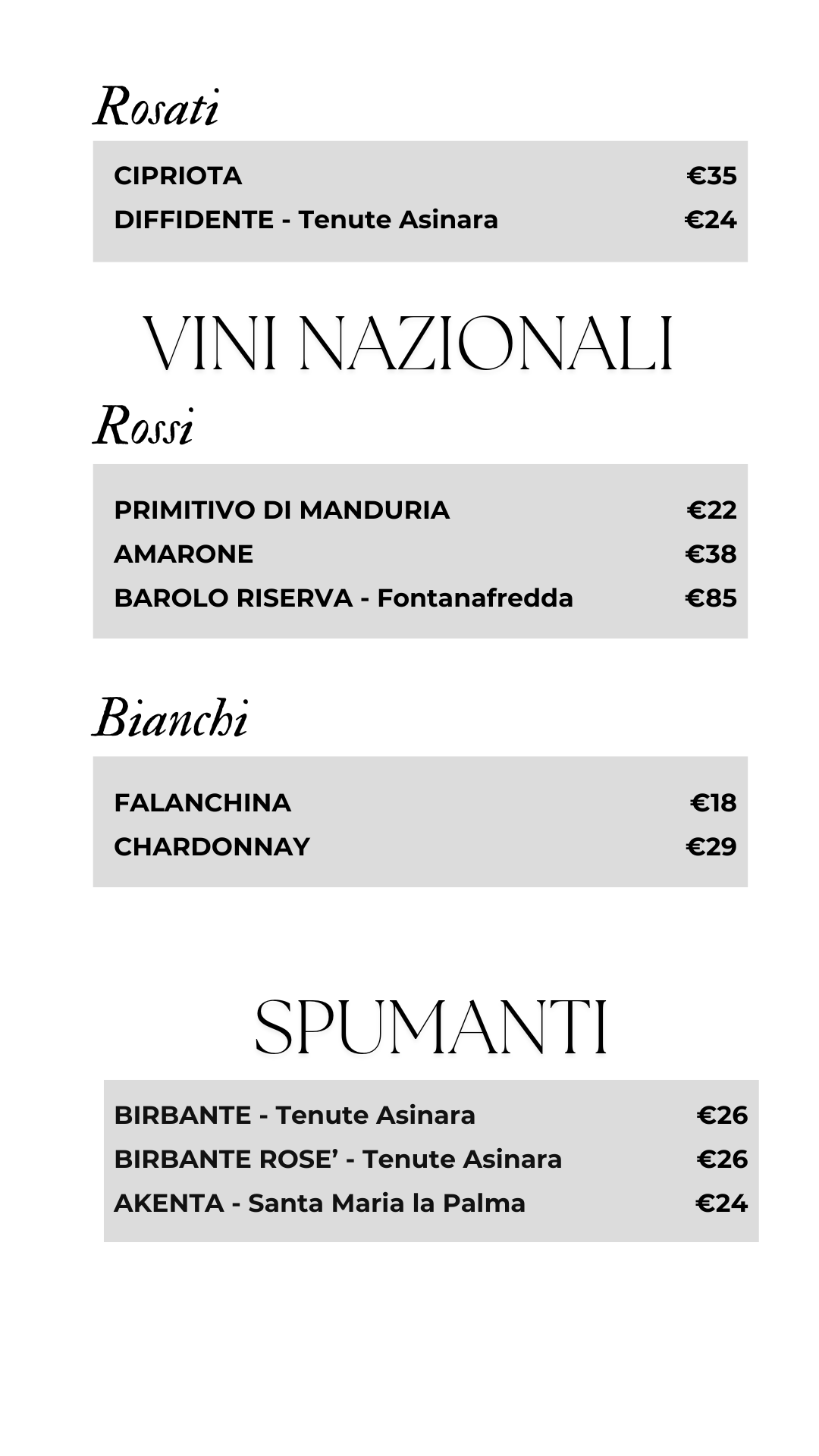 Rosati

CIPRIOTA €35
DIFFIDENTE - Tenute Asinara €24

VINI NAZIONALI

Rossi

PRIMITIVO DI MANDURIA €22
AMARONE €38
BAROLO RISERVA - Fontanafredda €85

Bianchi

FALANCHINA €18
CHARDONNAY €29

SPUMANTI

BIRBANTE - Tenute Asinara €26
BIRBANTE ROSE' - Tenute Asinara €26
AKENTA - Santa Maria la Palma €24